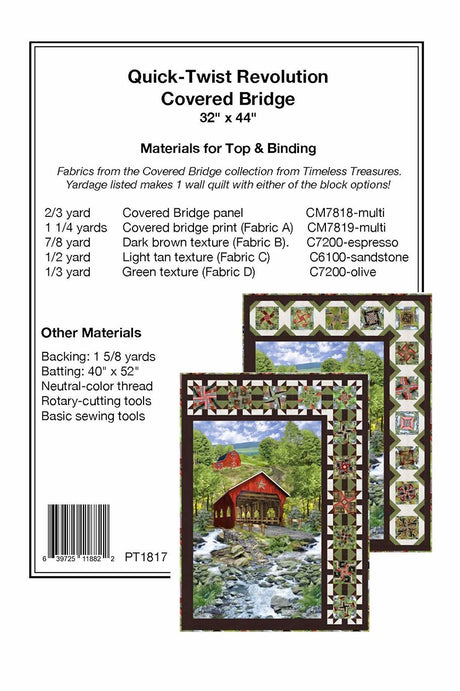 Quick-Twist Revolution
Covered Bridge
32" x 44"

Materials for Top & Binding

Fabrics from the Covered Bridge collection from Timeless Treasures. Yardage listed makes 1 wall quilt with either of the block options!

2/3 yard Covered Bridge panel CM7818-multi
1 1/4 yards Covered bridge print (Fabric A) CM7819-multi
7/8 yard Dark brown texture (Fabric B). C7200-espresso
1/2 yard Light tan texture (Fabric C) C6100-sandstone
1/3 yard Green texture (Fabric D) C7200-olive

Other Materials

Backing: 1 5/8 yards
Batting: 40" x 52"
Neutral-color thread
Rotary-cutting tools
Basic sewing tools

6 39725 11882 2 PT1817